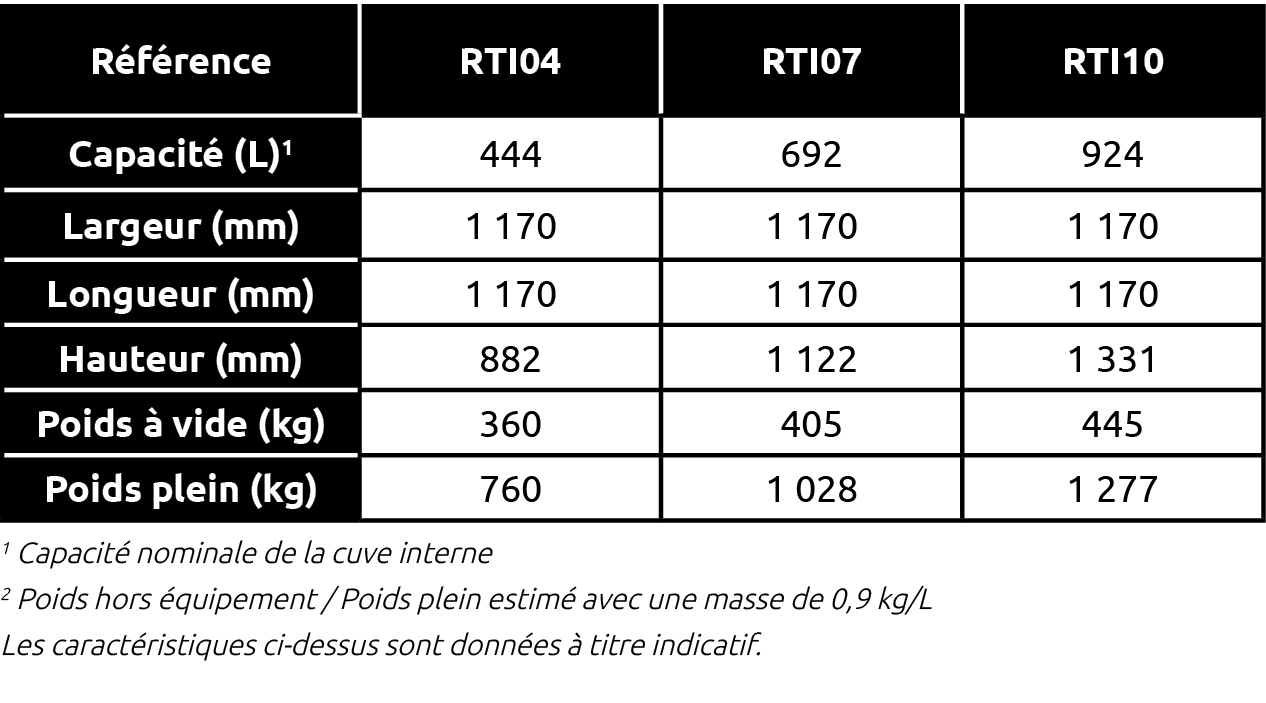 | Référence | RTI04 | RTI07 | RTI10 |
|---|---|---|---|
| Capacité (L)$^1$ | 444 | 692 | 924 |
| Largeur (mm) | 1 170 | 1 170 | 1 170 |
| Longueur (mm) | 1 170 | 1 170 | 1 170 |
| Hauteur (mm) | 882 | 1 122 | 1 331 |
| Poids à vide (kg) | 360 | 405 | 445 |
| Poids plein (kg) | 760 | 1 028 | 1 277 |

$^1$ Capacité nominale de la cuve interne

$^2$ Poids hors équipement / Poids plein estimé avec une masse de 0,9 kg/L

Les caractéristiques ci-dessus sont données à titre indicatif.